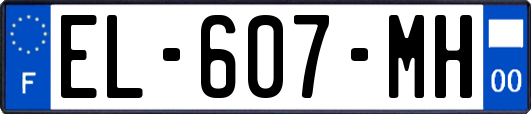 F
EL-607-MH
00